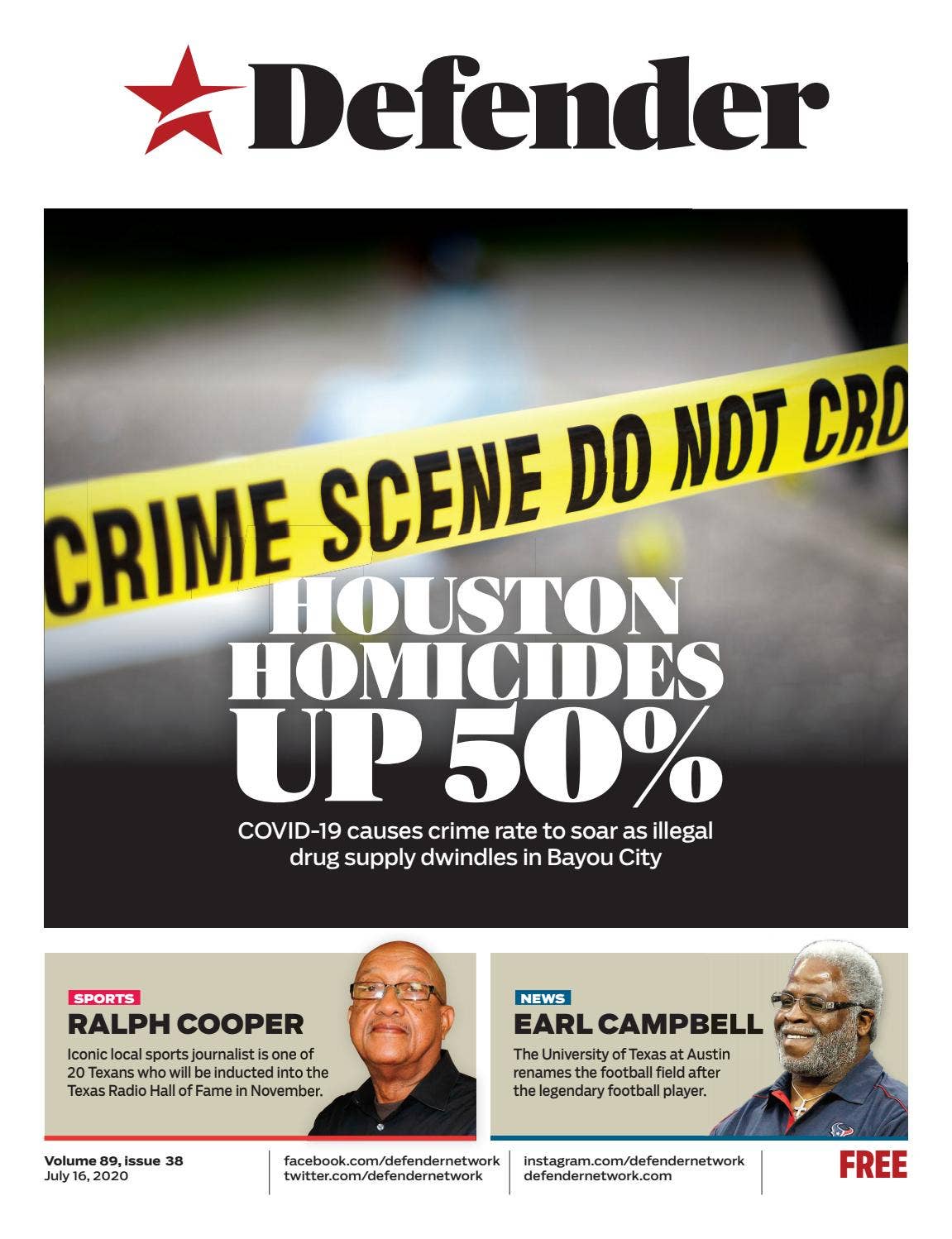 Defender

CRIME SCENE DO NOT CRO

HOUSTON HOMICIDES UP 50%

COVID-19 causes crime rate to soar as illegal drug supply dwindles in Bayou City

SPORTS

RALPH COOPER

Iconic local sports journalist is one of 20 Texans who will be inducted into the Texas Radio Hall of Fame in November.

NEWS

EARL CAMPBELL

The University of Texas at Austin renames the football field after the legendary football player.

Volume 89, issue 38
July 16, 2020

facebook.com/defendernetwork
twitter.com/defendernetwork

instagram.com/defendernetwork
defendernetwork.com

FREE